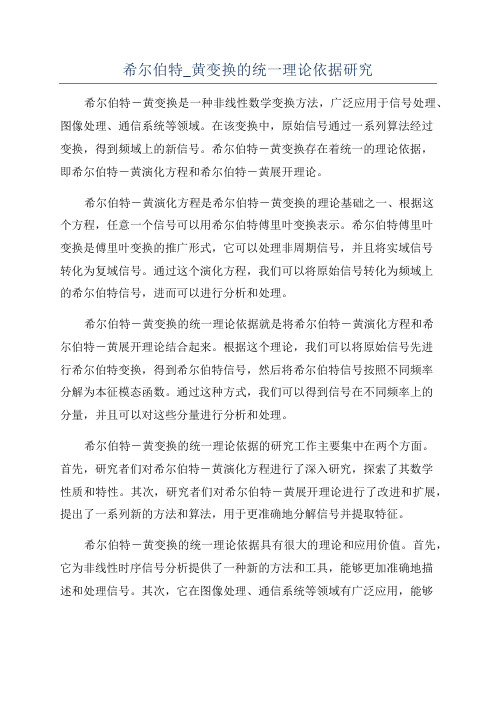 希尔伯特_黄变换的统一理论依据研究

希尔伯特－黄变换是一种非线性数学变换方法，广泛应用于信号处理、图像处理、通信系统等领域。在该变换中，原始信号通过一系列算法经过变换，得到频域上的新信号。希尔伯特－黄变换存在着统一的理论依据，即希尔伯特－黄演化方程和希尔伯特－黄展开理论。

希尔伯特－黄演化方程是希尔伯特－黄变换的理论基础之一、根据这个方程，任意一个信号可以用希尔伯特傅里叶变换表示。希尔伯特傅里叶变换是傅里叶变换的推广形式，它可以处理非周期信号，并且将实域信号转化为复域信号。通过这个演化方程，我们可以将原始信号转化为频域上的希尔伯特信号，进而可以进行分析和处理。

希尔伯特－黄变换的统一理论依据就是将希尔伯特－黄演化方程和希尔伯特－黄展开理论结合起来。根据这个理论，我们可以将原始信号先进行希尔伯特变换，得到希尔伯特信号，然后将希尔伯特信号按照不同频率分解为本征模态函数。通过这种方式，我们可以得到信号在不同频率上的分量，并且可以对这些分量进行分析和处理。

希尔伯特－黄变换的统一理论依据的研究工作主要集中在两个方面。首先，研究者们对希尔伯特－黄演化方程进行了深入研究，探索了其数学性质和特性。其次，研究者们对希尔伯特－黄展开理论进行了改进和扩展，提出了一系列新的方法和算法，用于更准确地分解信号并提取特征。

希尔伯特－黄变换的统一理论依据具有很大的理论和应用价值。首先，它为非线性时序信号分析提供了一种新的方法和工具，能够更加准确地描述和处理信号。其次，它在图像处理、通信系统等领域有广泛应用，能够